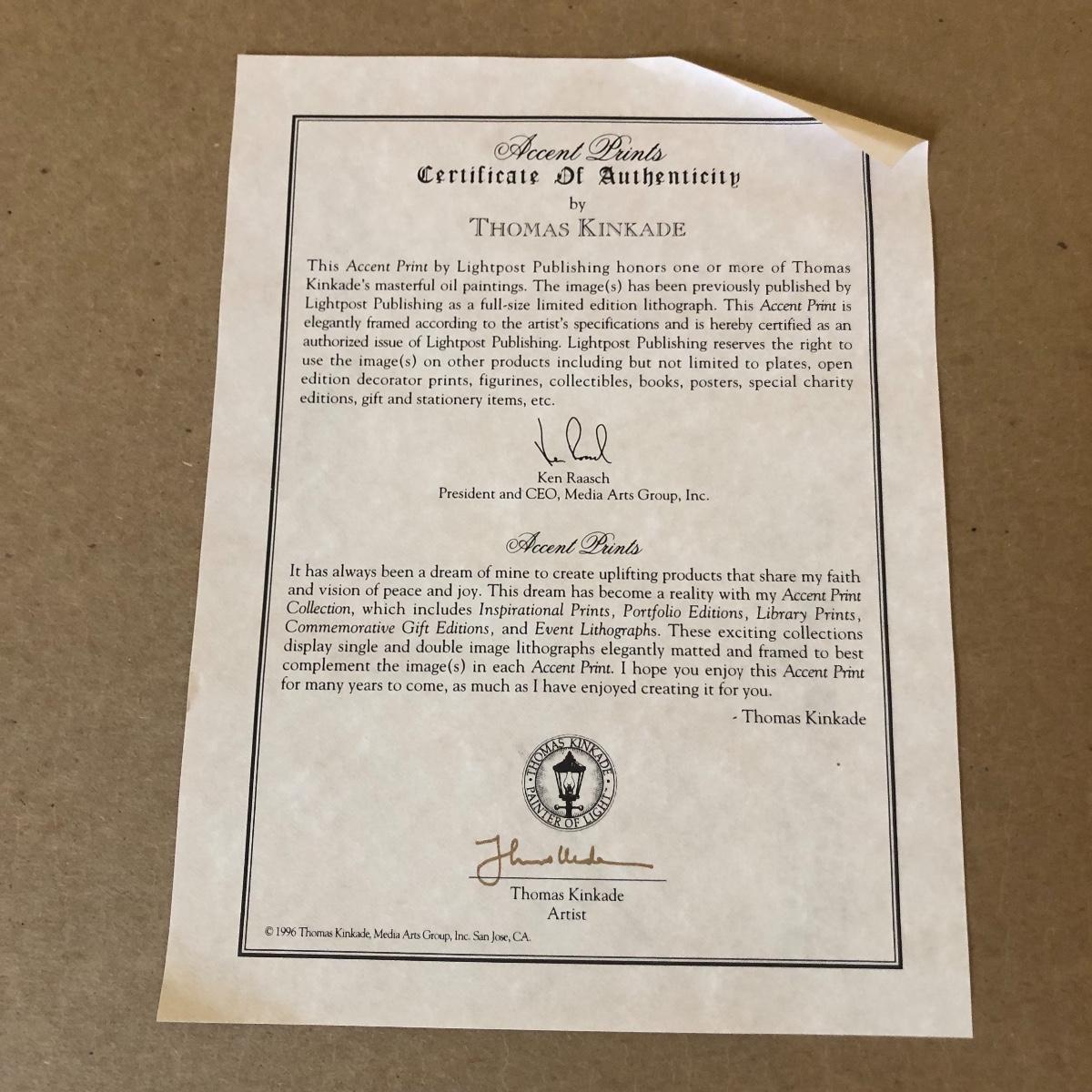 Accent Prints
Certificate Of Authenticity
by
THOMAS KINKADE

This Accent Print by Lightpost Publishing honors one or more of Thomas Kinkade's masterful oil paintings. The image(s) has been previously published by Lightpost Publishing as a full-size limited edition lithograph. This Accent Print is elegantly framed according to the artist's specifications and is hereby certified as an authorized issue of Lightpost Publishing. Lightpost Publishing reserves the right to use the image(s) on other products including but not limited to plates, open edition decorator prints, figurines, collectibles, books, posters, special charity editions, gift and stationery items, etc.

Ken Raasch
President and CEO, Media Arts Group, Inc.

Accent Prints

It has always been a dream of mine to create uplifting products that share my faith and vision of peace and joy. This dream has become a reality with my Accent Print Collection, which includes Inspirational Prints, Portfolio Editions, Library Prints, Commemorative Gift Editions, and Event Lithographs. These exciting collections display single and double image lithographs elegantly matted and framed to best complement the image(s) in each Accent Print. I hope you enjoy this Accent Print for many years to come, as much as I have enjoyed creating it for you.

- Thomas Kinkade

THOMAS KINKADE
PAINTER OF LIGHT

Thomas Kinkade
Artist

© 1996 Thomas Kinkade, Media Arts Group, Inc. San Jose, CA.